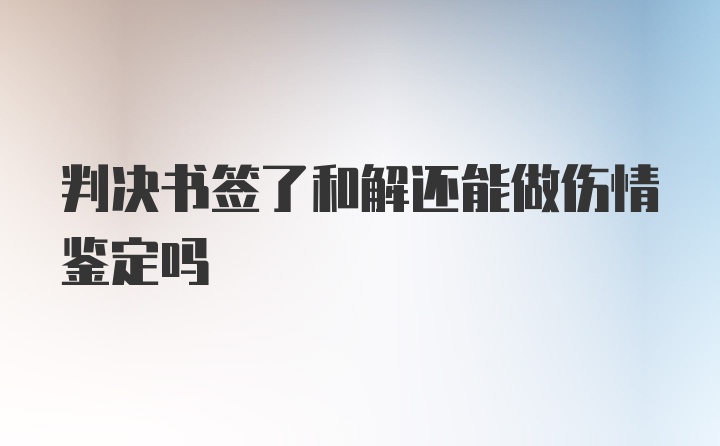 判决书签了和解还能做伤情鉴定吗